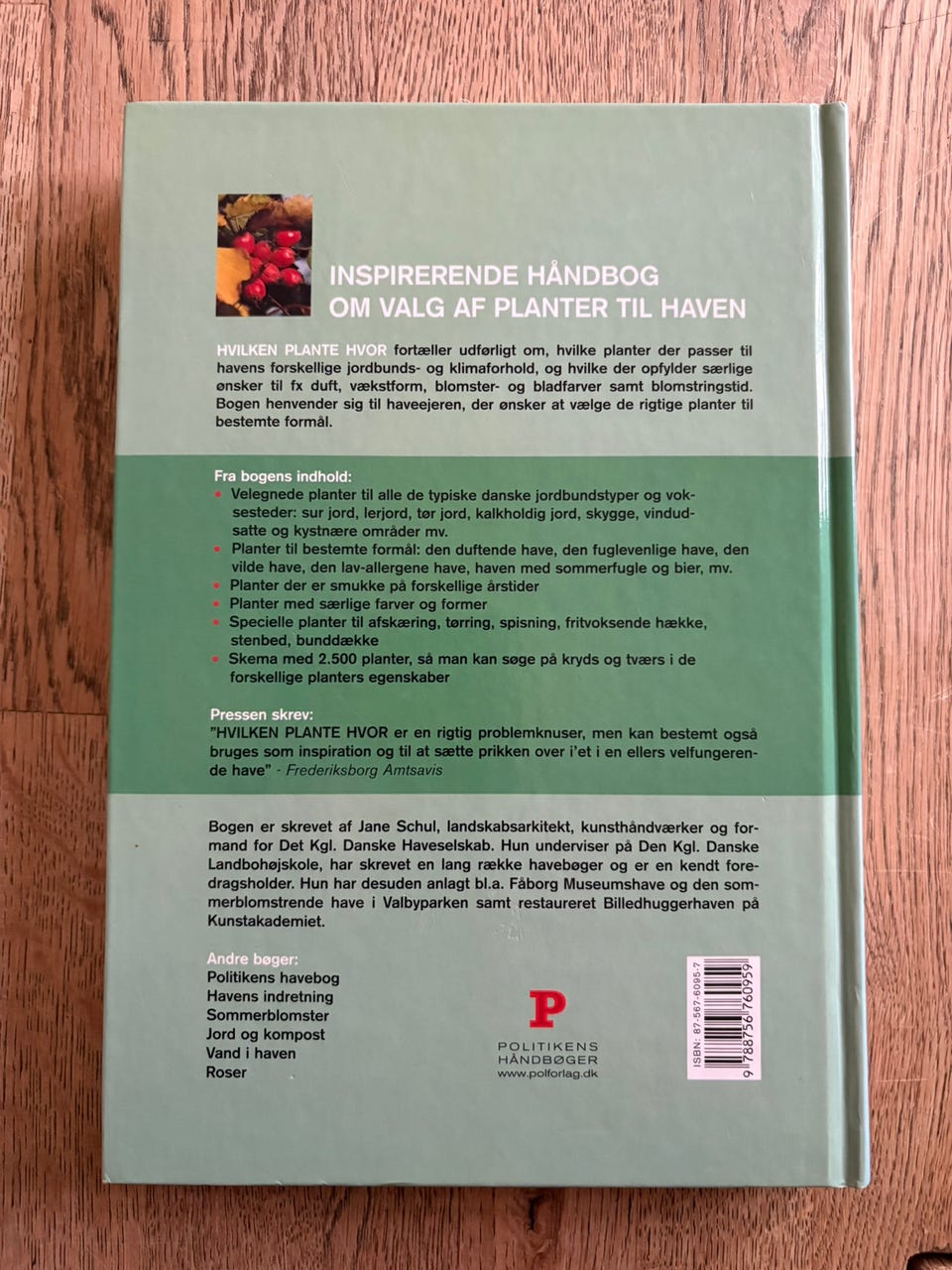 INSPIRERENDE HÅNDBOG
OM VALG AF PLANTER TIL HAVEN

HVILKEN PLANTE HVOR fortæller udførligt om, hvilke planter der passer til havens forskellige jordbunds- og klimaforhold, og hvilke der opfylder særlige ønsker til fx duft, vækstform, blomster- og bladfarver samt blomstringstid. Bogen henvender sig til haveejeren, der ønsker at vælge de rigtige planter til bestemte formål.

Fra bogens indhold:
• Velegnede planter til alle de typiske danske jordbundstyper og voksesteder: sur jord, lerjord, tør jord, kalkholdig jord, skygge, vindudsatte og kystnære områder mv.
• Planter til bestemte formål: den duftende have, den fuglevenlige have, den vilde have, den lav-allergene have, haven med sommerfugle og bier, mv.
• Planter der er smukke på forskellige årstider
• Planter med særlige farver og former
• Specielle planter til afskæring, tørring, spisning, fritvoksende hække, stenbed, bunddække
• Skema med 2.500 planter, så man kan søge på kryds og tværs i de forskellige planters egenskaber

Pressen skrev:
"HVILKEN PLANTE HVOR er en rigtig problemknuser, men kan bestemt også bruges som inspiration og til at sætte prikken over i'et i en ellers velfungerende have" - Frederiksborg Amtsavis

Bogen er skrevet af Jane Schul, landskabsarkitekt, kunsthåndværker og formand for Det Kgl. Danske Haveselskab. Hun underviser på Den Kgl. Danske Landbohøjskole, har skrevet en lang række havebøger og er en kendt foredragsholder. Hun har desuden anlagt bl.a. Fåborg Museumshave og den sommerblomstrende have i Valbyparken samt restaureret Billedhuggerhaven på Kunstakademiet.

Andre bøger:
Politikens havebog
Havens indretning
Sommerblomster
Jord og kompost
Vand i haven
Roser

P
POLITIKENS
HÅNDBØGER
www.polforlag.dk

ISBN: 87-567-6095-7
9 788756 760959